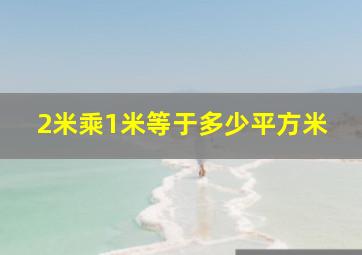 2米乘1米等于多少平方米